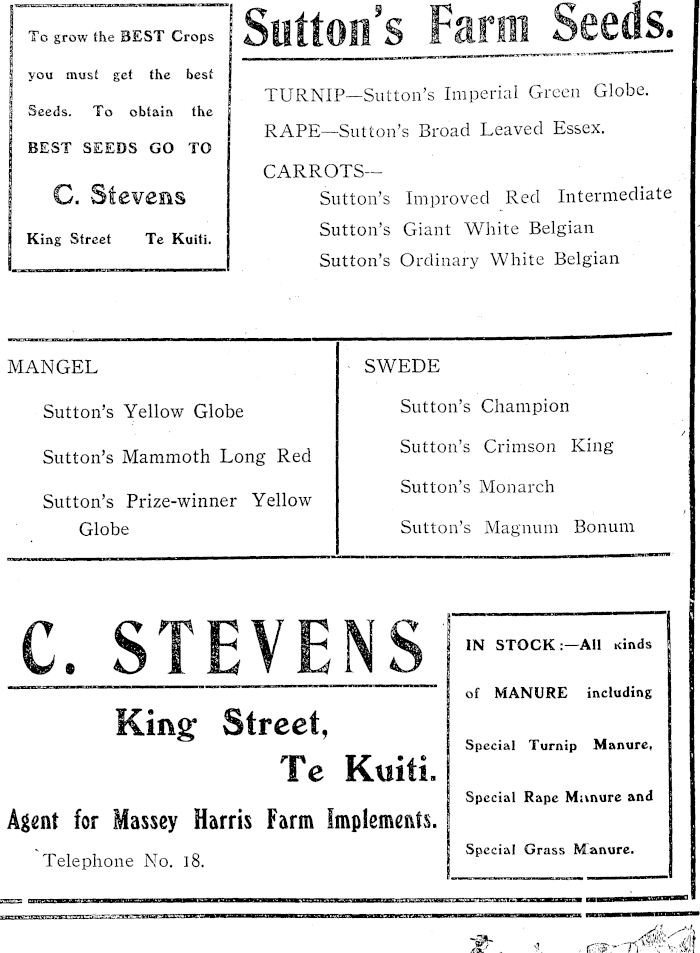 To grow the BEST Crops you must get the best Seeds. To obtain the BEST SEEDS GO TO

C. Stevens

King Street Te Kuiti.

Sutton's Farm Seeds.

TURNIP—Sutton's Imperial Green Globe.

RAPE—Sutton's Broad Leaved Essex.

CARROTS—
Sutton's Improved Red Intermediate
Sutton's Giant White Belgian
Sutton's Ordinary White Belgian

MANGEL

Sutton's Yellow Globe

Sutton's Mammoth Long Red

Sutton's Prize-winner Yellow Globe

SWEDE

Sutton's Champion

Sutton's Crimson King

Sutton's Monarch

Sutton's Magnum Bonum

C. STEVENS

King Street,
Te Kuiti.

Agent for Massey Harris Farm Implements.

Telephone No. 18.

IN STOCK:—All kinds of MANURE including

Special Turnip Manure,

Special Rape Manure and

Special Grass Manure.